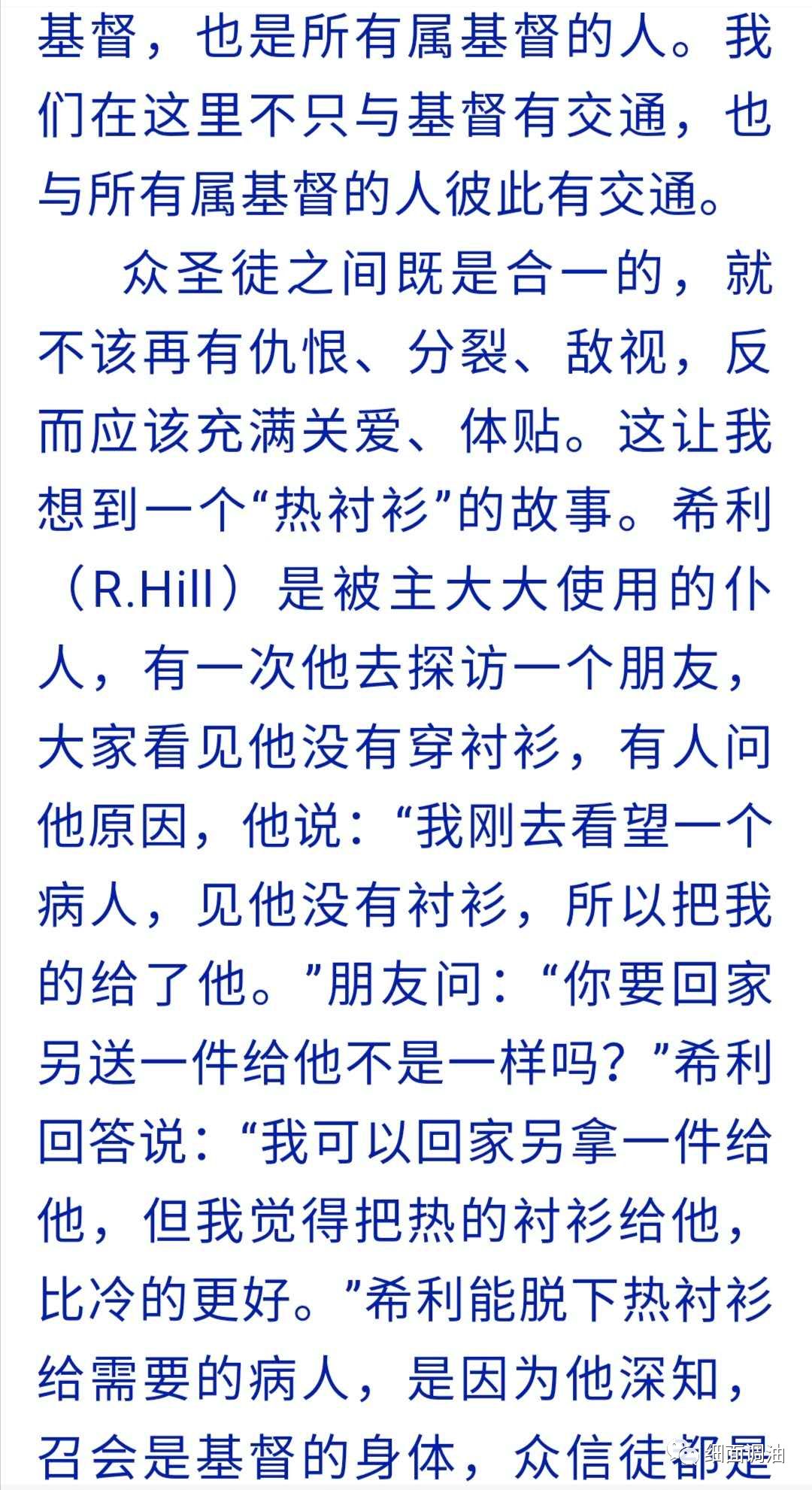 基督，也是所有属基督的人。我们在这里不只与基督有交通，也与所有属基督的人彼此有交通。

众圣徒之间既是合一的，就不该再有仇恨、分裂、敌视，反而应该充满关爱、体贴。这让我想到一个“热衬衫”的故事。希利（R.Hill）是被主大大使用的仆人，有一次他去探访一个朋友，大家看见他没有穿衬衫，有人问他原因，他说：“我刚去看望一个病人，见他没有衬衫，所以把我的给了他。”朋友问：“你要回家另送一件给他不是一样吗？”希利回答说：“我可以回家另拿一件给他，但我觉得把热的衬衫给他，比冷的更好。”希利能脱下热衬衫给需要的病人，是因为他深知，召会是基督的身体，众信徒都是

细面调油